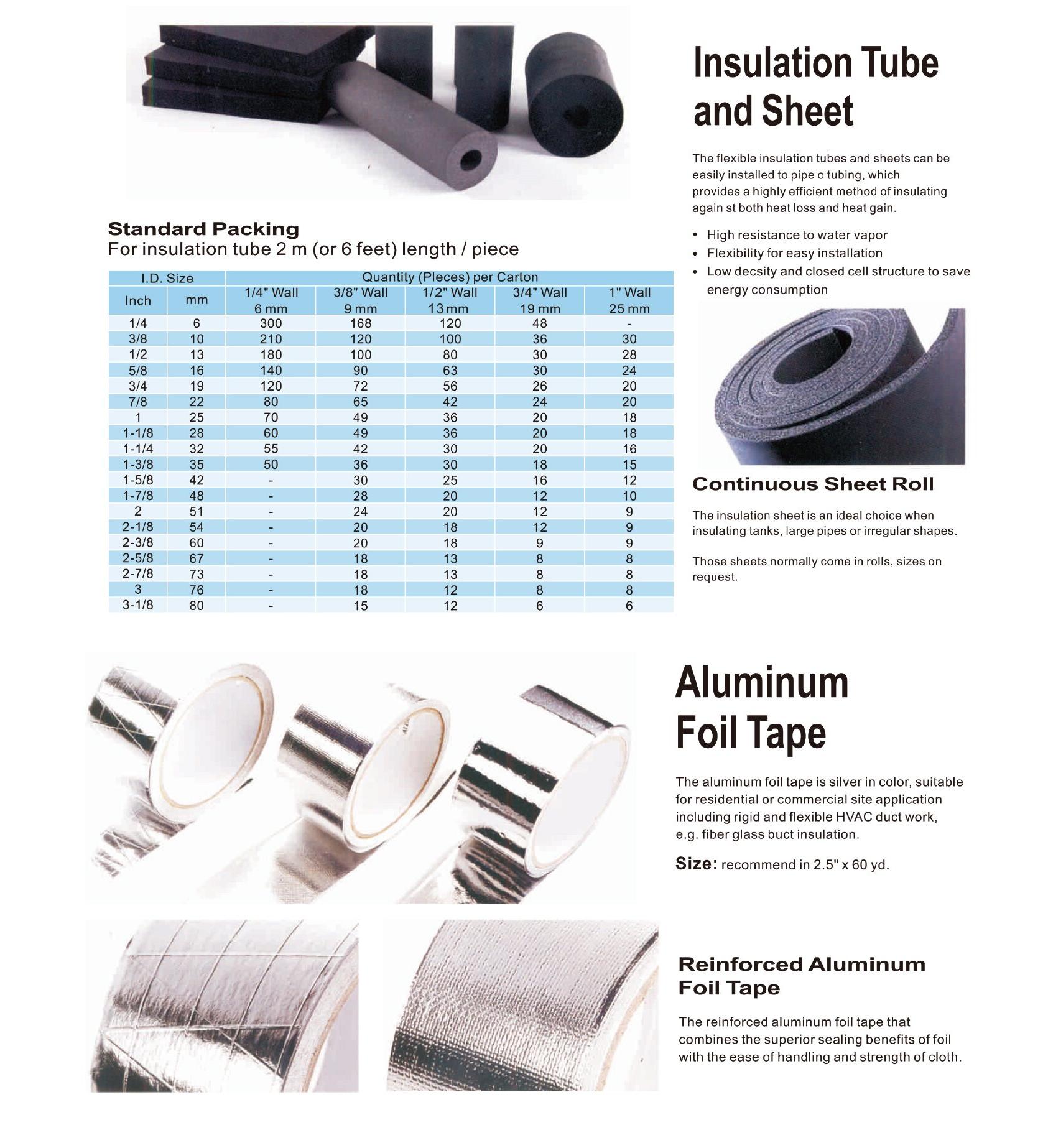 Insulation Tube and Sheet

The flexible insulation tubes and sheets can be easily installed to pipe o tubing, which provides a highly efficient method of insulating again st both heat loss and heat gain.

• High resistance to water vapor
• Flexibility for easy installation
• Low decsity and closed cell structure to save energy consumption

Standard Packing
For insulation tube 2 m (or 6 feet) length / piece

| I.D. Size | | Quantity (Pleces) per Carton | | | | |
|---|---|---|---|---|---|---|
| Inch | mm | 1/4" Wall 6 mm | 3/8" Wall 9 mm | 1/2" Wall 13 mm | 3/4" Wall 19 mm | 1" Wall 25 mm |
| 1/4 | 6 | 300 | 168 | 120 | 48 | - |
| 3/8 | 10 | 210 | 120 | 100 | 36 | 30 |
| 1/2 | 13 | 180 | 100 | 80 | 30 | 28 |
| 5/8 | 16 | 140 | 90 | 63 | 30 | 24 |
| 3/4 | 19 | 120 | 72 | 56 | 26 | 20 |
| 7/8 | 22 | 80 | 65 | 42 | 24 | 20 |
| 1 | 25 | 70 | 49 | 36 | 20 | 18 |
| 1-1/8 | 28 | 60 | 49 | 36 | 20 | 18 |
| 1-1/4 | 32 | 55 | 42 | 30 | 20 | 16 |
| 1-3/8 | 35 | 50 | 36 | 30 | 18 | 15 |
| 1-5/8 | 42 | - | 30 | 25 | 16 | 12 |
| 1-7/8 | 48 | - | 28 | 20 | 12 | 10 |
| 2 | 51 | - | 24 | 20 | 12 | 9 |
| 2-1/8 | 54 | - | 20 | 18 | 12 | 9 |
| 2-3/8 | 60 | - | 20 | 18 | 9 | 9 |
| 2-5/8 | 67 | - | 18 | 13 | 8 | 8 |
| 2-7/8 | 73 | - | 18 | 13 | 8 | 8 |
| 3 | 76 | - | 18 | 12 | 8 | 8 |
| 3-1/8 | 80 | - | 15 | 12 | 6 | 6 |

Continuous Sheet Roll

The insulation sheet is an ideal choice when insulating tanks, large pipes or irregular shapes.

Those sheets normally come in rolls, sizes on request.

Aluminum Foil Tape

The aluminum foil tape is silver in color, suitable for residential or commercial site application including rigid and flexible HVAC duct work, e.g. fiber glass buct insulation.

Size: recommend in 2.5" x 60 yd.

Reinforced Aluminum Foil Tape

The reinforced aluminum foil tape that combines the superior sealing benefits of foil with the ease of handling and strength of cloth.